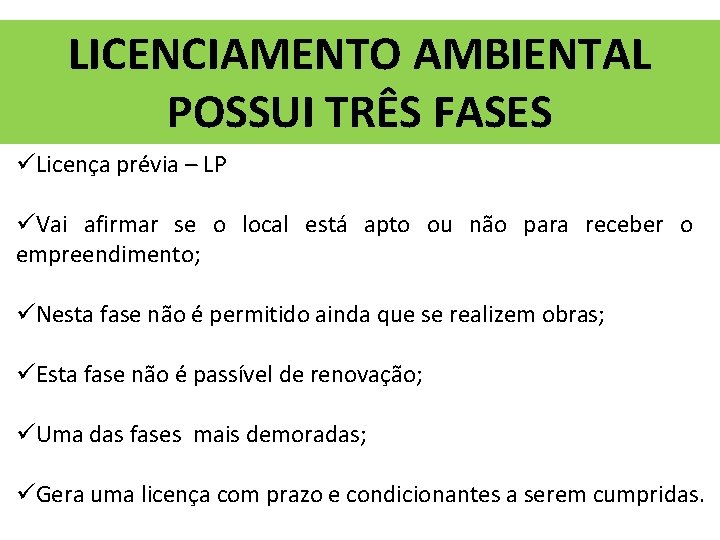 LICENCIAMENTO AMBIENTAL POSSUI TRÊS FASES

✓Licença prévia – LP

✓Vai afirmar se o local está apto ou não para receber o empreendimento;

✓Nesta fase não é permitido ainda que se realizem obras;

✓Esta fase não é passível de renovação;

✓Uma das fases mais demoradas;

✓Gera uma licença com prazo e condicionantes a serem cumpridas.